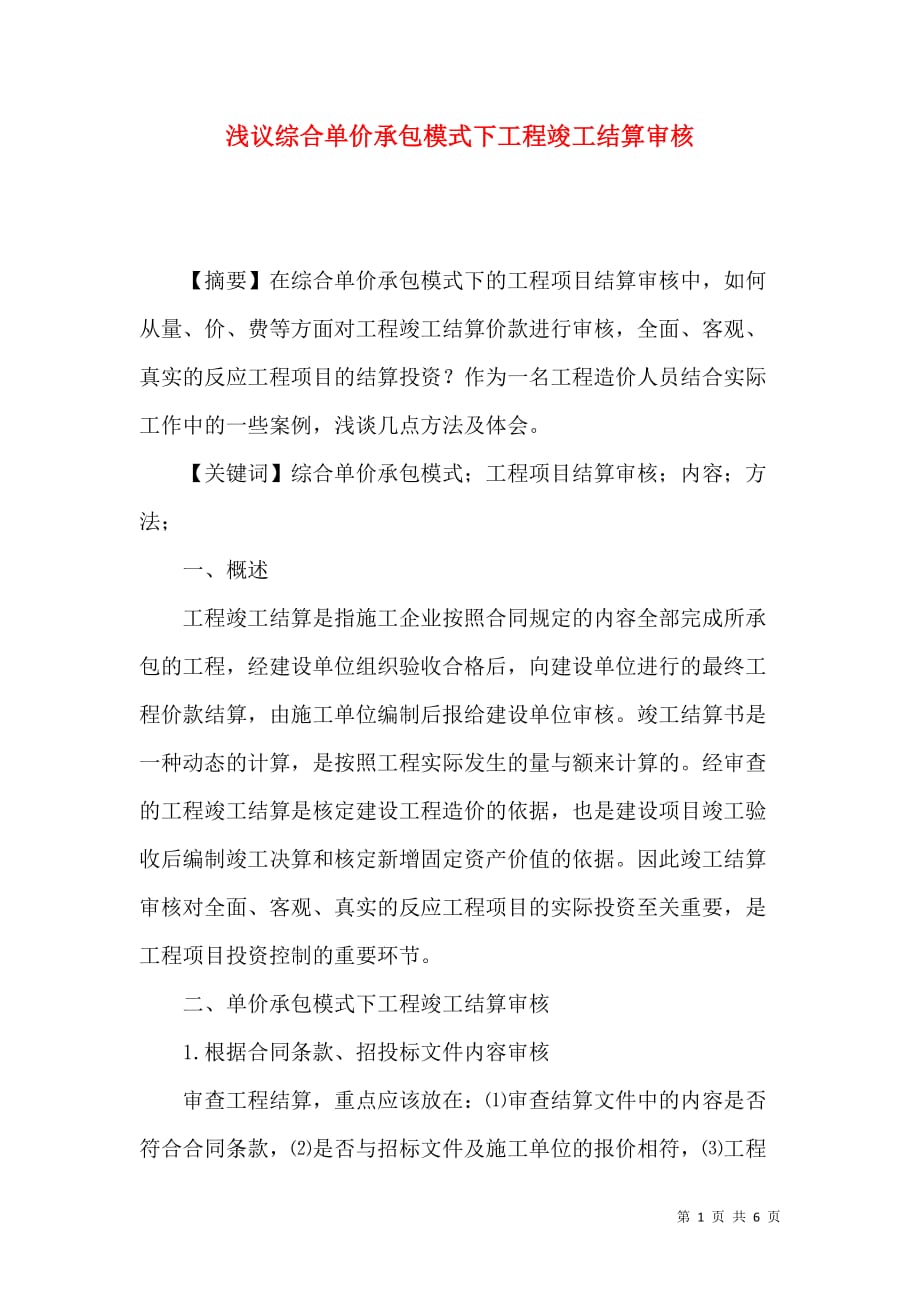 浅议综合单价承包模式下工程竣工结算审核

【摘要】在综合单价承包模式下的工程项目结算审核中，如何从量、价、费等方面对工程竣工结算价款进行审核，全面、客观、真实的反应工程项目的结算投资？作为一名工程造价人员结合实际工作中的一些案例，浅谈几点方法及体会。

【关键词】综合单价承包模式；工程项目结算审核；内容；方法；

一、概述

工程竣工结算是指施工企业按照合同规定的内容全部完成所承包的工程，经建设单位组织验收合格后，向建设单位进行的最终工程价款结算，由施工单位编制后报给建设单位审核。竣工结算书是一种动态的计算，是按照工程实际发生的量与额来计算的。经审查的工程竣工结算是核定建设工程造价的依据，也是建设项目竣工验收后编制竣工决算和核定新增固定资产价值的依据。因此竣工结算审核对全面、客观、真实的反应工程项目的实际投资至关重要，是工程项目投资控制的重要环节。

二、单价承包模式下工程竣工结算审核

1.根据合同条款、招投标文件内容审核

审查工程结算，重点应该放在：⑴审查结算文件中的内容是否符合合同条款，⑵是否与招标文件及施工单位的报价相符，⑶工程

第 1 页 共 6 页